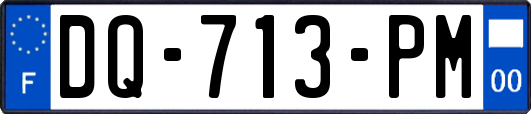 F
DQ-713-PM
00